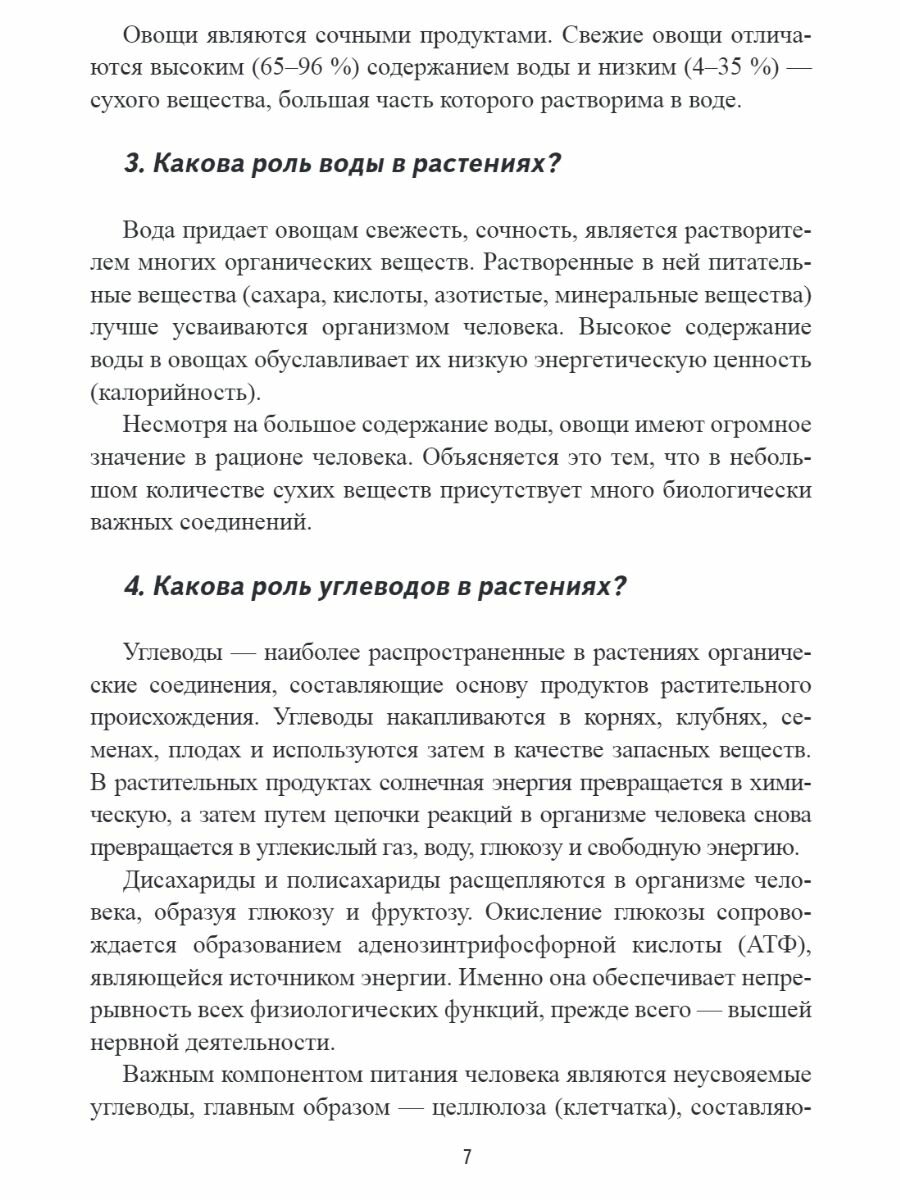 Овощи являются сочными продуктами. Свежие овощи отличаются высоким (65–96 %) содержанием воды и низким (4–35 %) — сухого вещества, большая часть которого растворима в воде.

3. Какова роль воды в растениях?

Вода придает овощам свежесть, сочность, является растворителем многих органических веществ. Растворенные в ней питательные вещества (сахара, кислоты, азотистые, минеральные вещества) лучше усваиваются организмом человека. Высокое содержание воды в овощах обуславливает их низкую энергетическую ценность (калорийность).

Несмотря на большое содержание воды, овощи имеют огромное значение в рационе человека. Объясняется это тем, что в небольшом количестве сухих веществ присутствует много биологически важных соединений.

4. Какова роль углеводов в растениях?

Углеводы — наиболее распространенные в растениях органические соединения, составляющие основу продуктов растительного происхождения. Углеводы накапливаются в корнях, клубнях, семенах, плодах и используются затем в качестве запасных веществ. В растительных продуктах солнечная энергия превращается в химическую, а затем путем цепочки реакций в организме человека снова превращается в углекислый газ, воду, глюкозу и свободную энергию.

Дисахариды и полисахариды расщепляются в организме человека, образуя глюкозу и фруктозу. Окисление глюкозы сопровождается образованием аденозинтрифосфорной кислоты (АТФ), являющейся источником энергии. Именно она обеспечивает непрерывность всех физиологических функций, прежде всего — высшей нервной деятельности.

Важным компонентом питания человека являются неусвояемые углеводы, главным образом — целлюлоза (клетчатка), составляю-

7